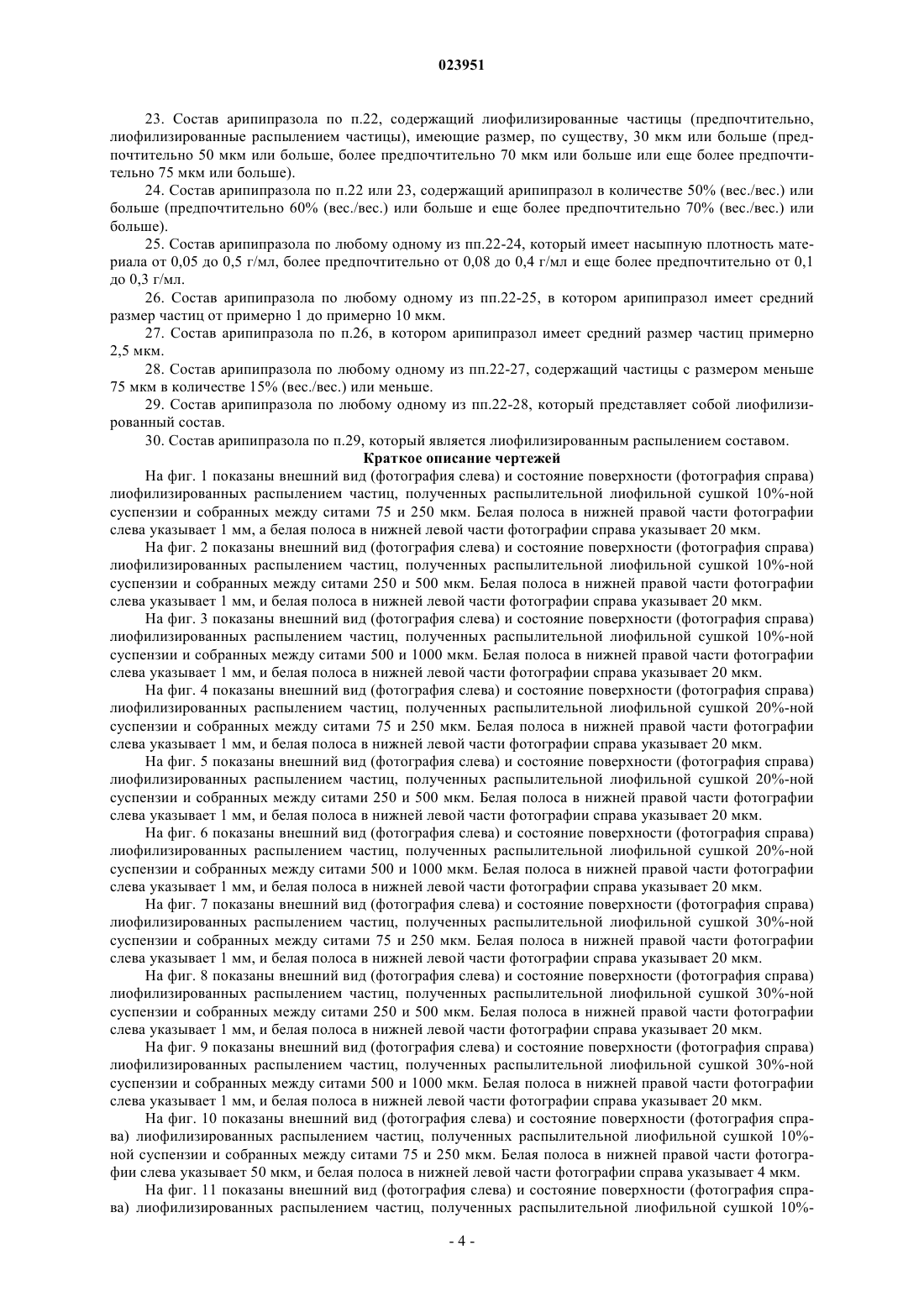 023951

23. Состав арипипразола по п.22, содержащий лиофилизированные частицы (предпочтительно, лиофилизированные распылением частицы), имеющие размер, по существу, 30 мкм или больше (предпочтительно 50 мкм или больше, более предпочтительно 70 мкм или больше или еще более предпочтительно 75 мкм или больше).

24. Состав арипипразола по п.22 или 23, содержащий арипипразол в количестве 50% (вес./вес.) или больше (предпочтительно 60% (вес./вес.) или больше и еще более предпочтительно 70% (вес./вес.) или больше).

25. Состав арипипразола по любому одному из пп.22-24, который имеет насыпную плотность материала от 0,05 до 0,5 г/мл, более предпочтительно от 0,08 до 0,4 г/мл и еще более предпочтительно от 0,1 до 0,3 г/мл.

26. Состав арипипразола по любому одному из пп.22-25, в котором арипипразол имеет средний размер частиц от примерно 1 до примерно 10 мкм.

27. Состав арипипразола по п.26, в котором арипипразол имеет средний размер частиц примерно 2,5 мкм.

28. Состав арипипразола по любому одному из пп.22-27, содержащий частицы с размером меньше 75 мкм в количестве 15% (вес./вес.) или меньше.

29. Состав арипипразола по любому одному из пп.22-28, который представляет собой лиофилизированный состав.

30. Состав арипипразола по п.29, который является лиофилизированным распылением составом.

Краткое описание чертежей

На фиг. 1 показаны внешний вид (фотография слева) и состояние поверхности (фотография справа) лиофилизированных распылением частиц, полученных распылительной лиофильной сушкой 10%-ной суспензии и собранных между ситами 75 и 250 мкм. Белая полоса в нижней правой части фотографии слева указывает 1 мм, а белая полоса в нижней левой части фотографии справа указывает 20 мкм.

На фиг. 2 показаны внешний вид (фотография слева) и состояние поверхности (фотография справа) лиофилизированных распылением частиц, полученных распылительной лиофильной сушкой 10%-ной суспензии и собранных между ситами 250 и 500 мкм. Белая полоса в нижней правой части фотографии слева указывает 1 мм, и белая полоса в нижней левой части фотографии справа указывает 20 мкм.

На фиг. 3 показаны внешний вид (фотография слева) и состояние поверхности (фотография справа) лиофилизированных распылением частиц, полученных распылительной лиофильной сушкой 10%-ной суспензии и собранных между ситами 500 и 1000 мкм. Белая полоса в нижней правой части фотографии слева указывает 1 мм, и белая полоса в нижней левой части фотографии справа указывает 20 мкм.

На фиг. 4 показаны внешний вид (фотография слева) и состояние поверхности (фотография справа) лиофилизированных распылением частиц, полученных распылительной лиофильной сушкой 20%-ной суспензии и собранных между ситами 75 и 250 мкм. Белая полоса в нижней правой части фотографии слева указывает 1 мм, и белая полоса в нижней левой части фотографии справа указывает 20 мкм.

На фиг. 5 показаны внешний вид (фотография слева) и состояние поверхности (фотография справа) лиофилизированных распылением частиц, полученных распылительной лиофильной сушкой 20%-ной суспензии и собранных между ситами 250 и 500 мкм. Белая полоса в нижней правой части фотографии слева указывает 1 мм, и белая полоса в нижней левой части фотографии справа указывает 20 мкм.

На фиг. 6 показаны внешний вид (фотография слева) и состояние поверхности (фотография справа) лиофилизированных распылением частиц, полученных распылительной лиофильной сушкой 20%-ной суспензии и собранных между ситами 500 и 1000 мкм. Белая полоса в нижней правой части фотографии слева указывает 1 мм, и белая полоса в нижней левой части фотографии справа указывает 20 мкм.

На фиг. 7 показаны внешний вид (фотография слева) и состояние поверхности (фотография справа) лиофилизированных распылением частиц, полученных распылительной лиофильной сушкой 30%-ной суспензии и собранных между ситами 75 и 250 мкм. Белая полоса в нижней правой части фотографии слева указывает 1 мм, и белая полоса в нижней левой части фотографии справа указывает 20 мкм.

На фиг. 8 показаны внешний вид (фотография слева) и состояние поверхности (фотография справа) лиофилизированных распылением частиц, полученных распылительной лиофильной сушкой 30%-ной суспензии и собранных между ситами 250 и 500 мкм. Белая полоса в нижней правой части фотографии слева указывает 1 мм, и белая полоса в нижней левой части фотографии справа указывает 20 мкм.

На фиг. 9 показаны внешний вид (фотография слева) и состояние поверхности (фотография справа) лиофилизированных распылением частиц, полученных распылительной лиофильной сушкой 30%-ной суспензии и собранных между ситами 500 и 1000 мкм. Белая полоса в нижней правой части фотографии слева указывает 1 мм, и белая полоса в нижней левой части фотографии справа указывает 20 мкм.

На фиг. 10 показаны внешний вид (фотография слева) и состояние поверхности (фотография справа) лиофилизированных распылением частиц, полученных распылительной лиофильной сушкой 10%-ной суспензии и собранных между ситами 75 и 250 мкм. Белая полоса в нижней правой части фотографии слева указывает 50 мкм, и белая полоса в нижней левой части фотографии справа указывает 4 мкм.

На фиг. 11 показаны внешний вид (фотография слева) и состояние поверхности (фотография справа) лиофилизированных распылением частиц, полученных распылительной лиофильной сушкой 10%-

- 4 -